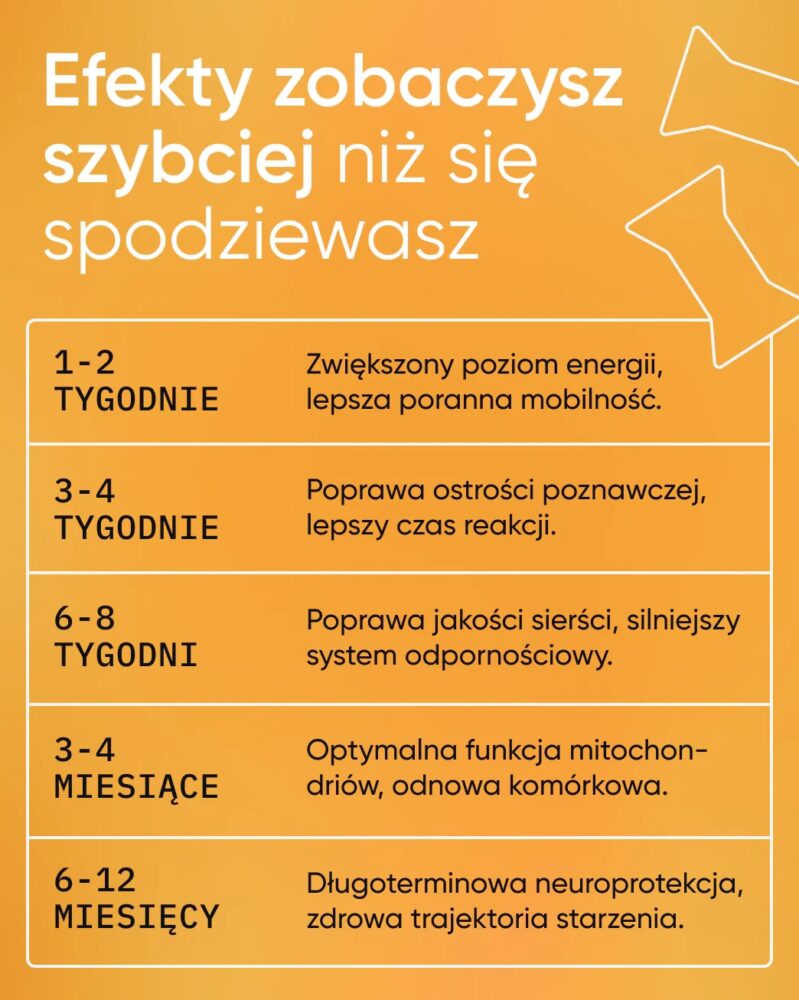 Efekty zobaczysz szybciej niż się spodziewasz

| | |
|---|---|
| 1-2 TYGODNIE | Zwiększony poziom energii, lepsza poranna mobilność. |
| 3-4 TYGODNIE | Poprawa ostrości poznawczej, lepszy czas reakcji. |
| 6-8 TYGODNI | Poprawa jakości sierści, silniejszy system odpornościowy. |
| 3-4 MIESIĄCE | Optymalna funkcja mitochondriów, odnowa komórkowa. |
| 6-12 MIESIĘCY | Długoterminowa neuroprotekcja, zdrowa trajektoria starzenia. |